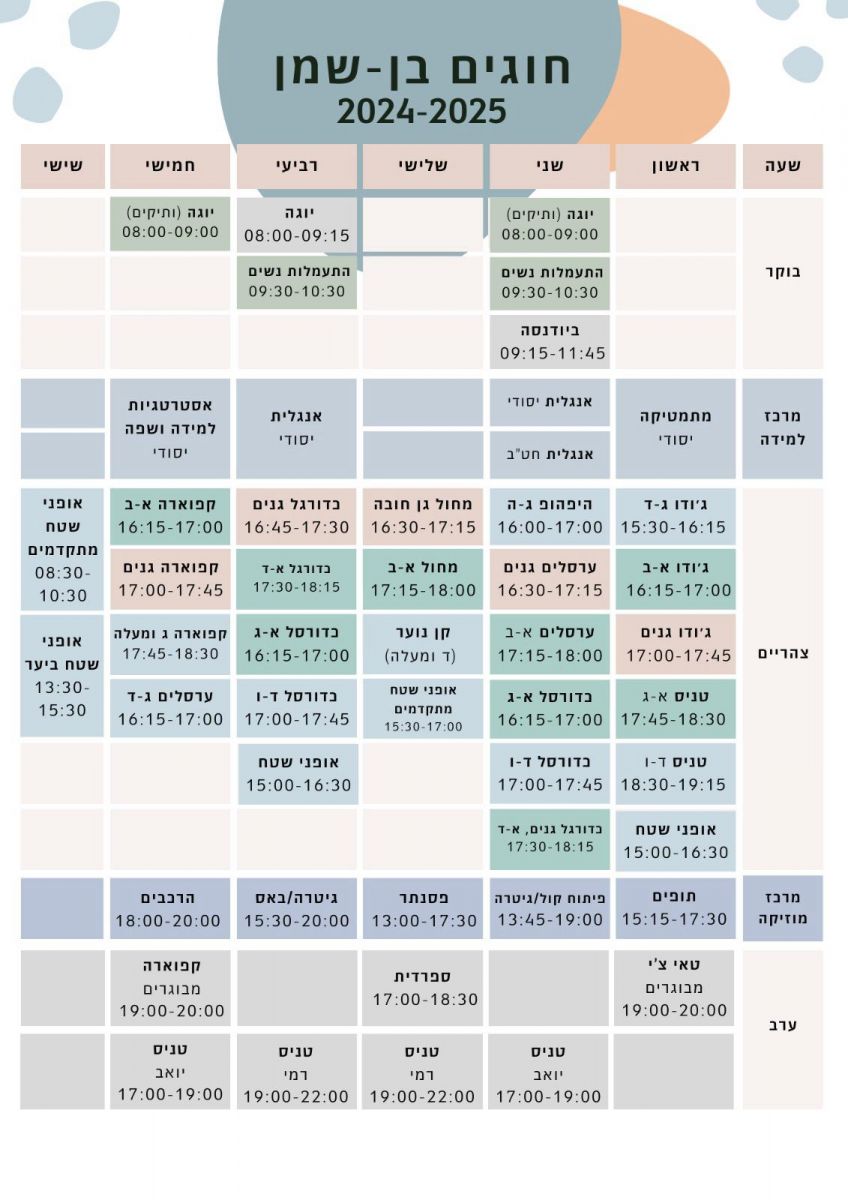 חוגים בן-שמן
2024-2025

| שעה | ראשון | שני | שלישי | רביעי | חמישי | שישי |
|---|---|---|---|---|---|---|
| בוקר | | יוגה (ותיקים) 08:00-09:00 | | יוגה 08:00-09:15 | יוגה (ותיקים) 08:00-09:00 | |
| | | התעמלות נשים 09:30-10:30 | | התעמלות נשים 09:30-10:30 | | |
| | | ביודנסה 09:15-11:45 | | | | |
| מרכז למידה | מתמטיקה יסודי | אנגלית יסודי | | אנגלית יסודי | אסטרטגיות למידה ושפה יסודי | |
| | | אנגלית חט"ב | | | | |
| צהריים | ג'ודו ג-ד 15:30-16:15 | היפהופ ג-ה 16:00-17:00 | מחול גן חובה 16:30-17:15 | כדורגל גנים 16:45-17:30 | קפוארה א-ב 16:15-17:00 | אופני שטח מתקדמים 08:30-10:30 |
| | ג'ודו א-ב 16:15-17:00 | ערסלים גנים 16:30-17:15 | מחול א-ב 17:15-18:00 | כדורגל א-ד 17:30-18:15 | קפוארה גנים 17:00-17:45 | |
| | ג'ודו גנים 17:00-17:45 | ערסלים א-ב 17:15-18:00 | קן נוער (ד ומעלה) | כדורסל א-ג 16:15-17:00 | קפוארה ג ומעלה 17:45-18:30 | אופני שטח ביער 13:30-15:30 |
| | טניס א-ג 17:45-18:30 | כדורסל א-ג 16:15-17:00 | אופני שטח מתקדמים 15:30-17:00 | כדורסל ד-ו 17:00-17:45 | ערסלים ג-ד 16:15-17:00 | |
| | טניס ד-ו 18:30-19:15 | כדורסל ד-ו 17:00-17:45 | | אופני שטח 15:00-16:30 | | |
| | אופני שטח 15:00-16:30 | כדורגל גנים, א-ד 17:30-18:15 | | | | |
| מרכז מוזיקה | תופים 15:15-17:30 | פיתוח קול/גיטרה 13:45-19:00 | פסנתר 13:00-17:30 | גיטרה/באס 15:30-20:00 | הרכבים 18:00-20:00 | |
| ערב | טאי צ'י מבוגרים 19:00-20:00 | | ספרדית 17:00-18:30 | | קפוארה מבוגרים 19:00-20:00 | |
| | | טניס יואב 17:00-19:00 | טניס רמי 19:00-22:00 | טניס רמי 19:00-22:00 | טניס יואב 17:00-19:00 | |